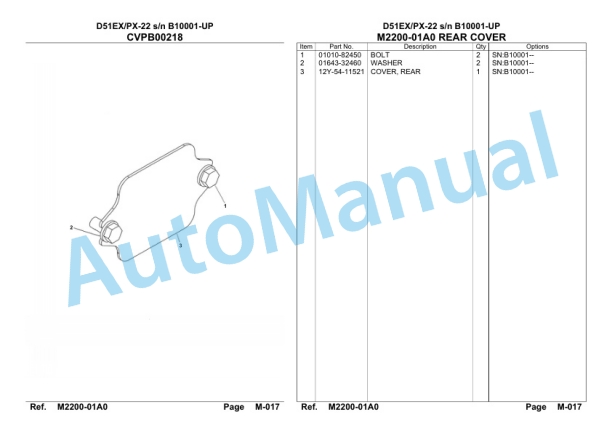 D51EX/PX-22 s/n B10001-UP
CVPB00218

1
2
3

AutoManual

Ref. M2200-01A0 Page M-017

D51EX/PX-22 s/n B10001-UP
M2200-01A0 REAR COVER

| Item | Part No. | Description | Qty | Options |
|---|---|---|---|---|
| 1 | 01010-82450 | BOLT | 2 | SN:B10001-- |
| 2 | 01643-32460 | WASHER | 2 | SN:B10001-- |
| 3 | 12Y-54-11521 | COVER, REAR | 1 | SN:B10001-- |

Ref. M2200-01A0 Page M-017